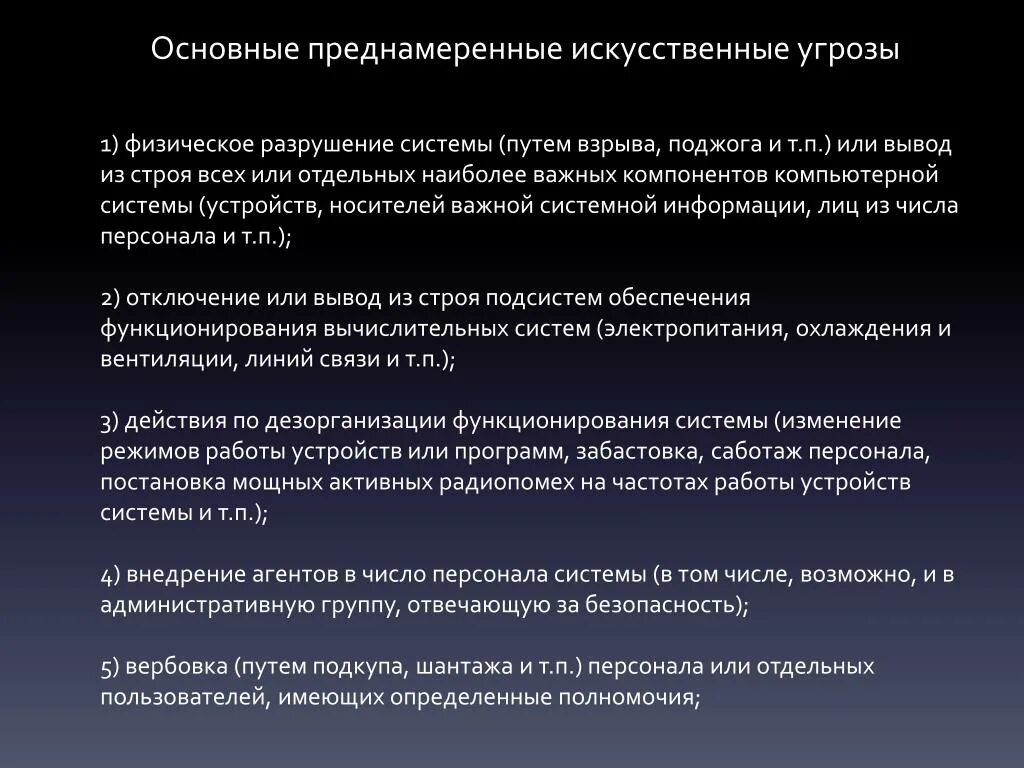 Основные преднамеренные искусственные угрозы

1) физическое разрушение системы (путем взрыва, поджога и т.п.) или вывод из строя всех или отдельных наиболее важных компонентов компьютерной системы (устройств, носителей важной системной информации, лиц из числа персонала и т.п.);

2) отключение или вывод из строя подсистем обеспечения функционирования вычислительных систем (электропитания, охлаждения и вентиляции, линий связи и т.п.);

3) действия по дезорганизации функционирования системы (изменение режимов работы устройств или программ, забастовка, саботаж персонала, постановка мощных активных радиопомех на частотах работы устройств системы и т.п.);

4) внедрение агентов в число персонала системы (в том числе, возможно, и в административную группу, отвечающую за безопасность);

5) вербовка (путем подкупа, шантажа и т.п.) персонала или отдельных пользователей, имеющих определенные полномочия;